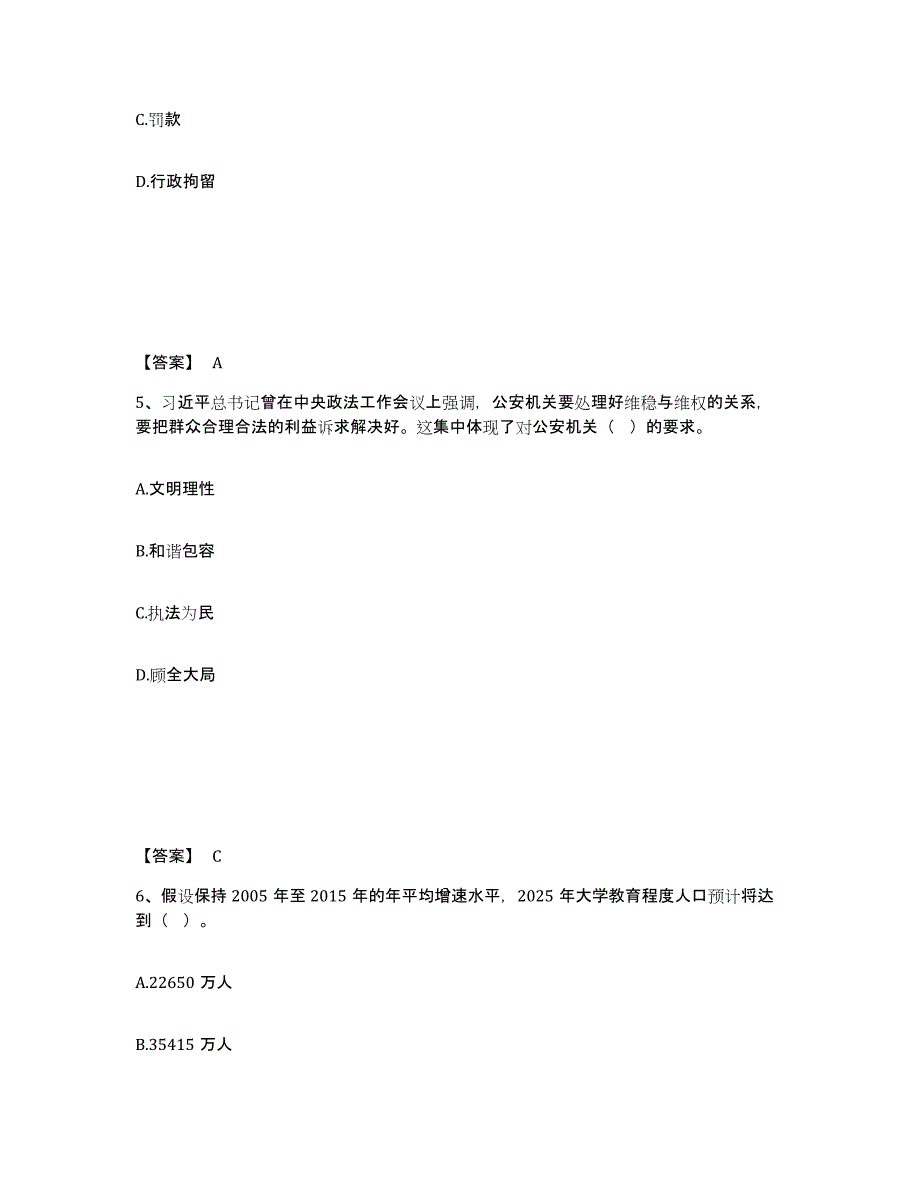 C.罚款

D.行政拘留

【答案】 A

5、习近平总书记曾在中央政法工作会议上强调，公安机关要处理好维稳与维权的关系，要把群众合理合法的利益诉求解决好。这集中体现了对公安机关（ ）的要求。

A.文明理性

B.和谐包容

C.执法为民

D.顾全大局

【答案】 C

6、假设保持 2005 年至 2015 年的年平均增速水平，2025 年大学教育程度人口预计将达到（ ）。

A.22650 万人

B.35415 万人